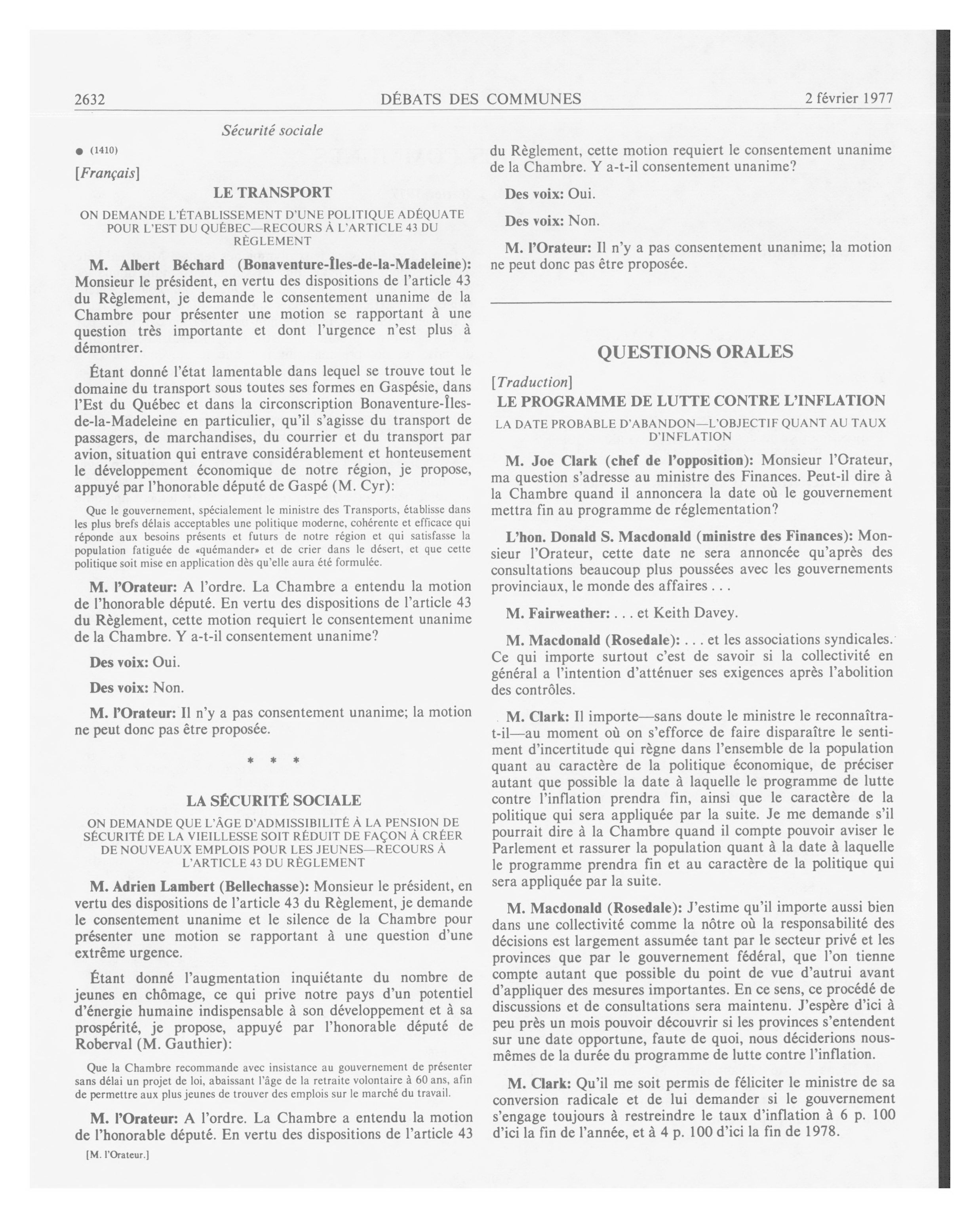 2632 DÉBATS DES COMMUNES 2 février 1977

Sécurité sociale

● (1410)

[Français]

LE TRANSPORT

ON DEMANDE L'ÉTABLISSEMENT D'UNE POLITIQUE ADÉQUATE POUR L'EST DU QUÉBEC—RECOURS À L'ARTICLE 43 DU RÈGLEMENT

M. Albert Béchard (Bonaventure-Îles-de-la-Madeleine): Monsieur le président, en vertu des dispositions de l'article 43 du Règlement, je demande le consentement unanime de la Chambre pour présenter une motion se rapportant à une question très importante et dont l'urgence n'est plus à démontrer.

Étant donné l'état lamentable dans lequel se trouve tout le domaine du transport sous toutes ses formes en Gaspésie, dans l'Est du Québec et dans la circonscription Bonaventure-Îles-de-la-Madeleine en particulier, qu'il s'agisse du transport de passagers, de marchandises, du courrier et du transport par avion, situation qui entrave considérablement et honteusement le développement économique de notre région, je propose, appuyé par l'honorable député de Gaspé (M. Cyr):

Que le gouvernement, spécialement le ministre des Transports, établisse dans les plus brefs délais acceptables une politique moderne, cohérente et efficace qui réponde aux besoins présents et futurs de notre région et qui satisfasse la population fatiguée de «quémander» et de crier dans le désert, et que cette politique soit mise en application dès qu'elle aura été formulée.

M. l'Orateur: A l'ordre. La Chambre a entendu la motion de l'honorable député. En vertu des dispositions de l'article 43 du Règlement, cette motion requiert le consentement unanime de la Chambre. Y a-t-il consentement unanime?

Des voix: Oui.

Des voix: Non.

M. l'Orateur: Il n'y a pas consentement unanime; la motion ne peut donc pas être proposée.

* * *

LA SÉCURITÉ SOCIALE

ON DEMANDE QUE L'ÂGE D'ADMISSIBILITÉ À LA PENSION DE SÉCURITÉ DE LA VIEILLESSE SOIT RÉDUIT DE FAÇON À CRÉER DE NOUVEAUX EMPLOIS POUR LES JEUNES—RECOURS À L'ARTICLE 43 DU RÈGLEMENT

M. Adrien Lambert (Bellechasse): Monsieur le président, en vertu des dispositions de l'article 43 du Règlement, je demande le consentement unanime et le silence de la Chambre pour présenter une motion se rapportant à une question d'une extrême urgence.

Étant donné l'augmentation inquiétante du nombre de jeunes en chômage, ce qui prive notre pays d'un potentiel d'énergie humaine indispensable à son développement et à sa prospérité, je propose, appuyé par l'honorable député de Roberval (M. Gauthier):

Que la Chambre recommande avec insistance au gouvernement de présenter sans délai un projet de loi, abaissant l'âge de la retraite volontaire à 60 ans, afin de permettre aux plus jeunes de trouver des emplois sur le marché du travail.

M. l'Orateur: A l'ordre. La Chambre a entendu la motion de l'honorable député. En vertu des dispositions de l'article 43

[M. l'Orateur.]

du Règlement, cette motion requiert le consentement unanime de la Chambre. Y a-t-il consentement unanime?

Des voix: Oui.

Des voix: Non.

M. l'Orateur: Il n'y a pas consentement unanime; la motion ne peut donc pas être proposée.

QUESTIONS ORALES

[Traduction]

LE PROGRAMME DE LUTTE CONTRE L'INFLATION

LA DATE PROBABLE D'ABANDON—L'OBJECTIF QUANT AU TAUX D'INFLATION

M. Joe Clark (chef de l'opposition): Monsieur l'Orateur, ma question s'adresse au ministre des Finances. Peut-il dire à la Chambre quand il annoncera la date où le gouvernement mettra fin au programme de réglementation?

L'hon. Donald S. Macdonald (ministre des Finances): Monsieur l'Orateur, cette date ne sera annoncée qu'après des consultations beaucoup plus poussées avec les gouvernements provinciaux, le monde des affaires . . .

M. Fairweather: . . . et Keith Davey.

M. Macdonald (Rosedale): . . . et les associations syndicales. Ce qui importe surtout c'est de savoir si la collectivité en général a l'intention d'atténuer ses exigences après l'abolition des contrôles.

M. Clark: Il importe—sans doute le ministre le reconnaîtra-t-il—au moment où on s'efforce de faire disparaître le sentiment d'incertitude qui règne dans l'ensemble de la population quant au caractère de la politique économique, de préciser autant que possible la date à laquelle le programme de lutte contre l'inflation prendra fin, ainsi que le caractère de la politique qui sera appliquée par la suite. Je me demande s'il pourrait dire à la Chambre quand il compte pouvoir aviser le Parlement et rassurer la population quant à la date à laquelle le programme prendra fin et au caractère de la politique qui sera appliquée par la suite.

M. Macdonald (Rosedale): J'estime qu'il importe aussi bien dans une collectivité comme la nôtre où la responsabilité des décisions est largement assumée tant par le secteur privé et les provinces que par le gouvernement fédéral, que l'on tienne compte autant que possible du point de vue d'autrui avant d'appliquer des mesures importantes. En ce sens, ce procédé de discussions et de consultations sera maintenu. J'espère d'ici à peu près un mois pouvoir découvrir si les provinces s'entendent sur une date opportune, faute de quoi, nous déciderions nous-mêmes de la durée du programme de lutte contre l'inflation.

M. Clark: Qu'il me soit permis de féliciter le ministre de sa conversion radicale et de lui demander si le gouvernement s'engage toujours à restreindre le taux d'inflation à 6 p. 100 d'ici la fin de l'année, et à 4 p. 100 d'ici la fin de 1978.